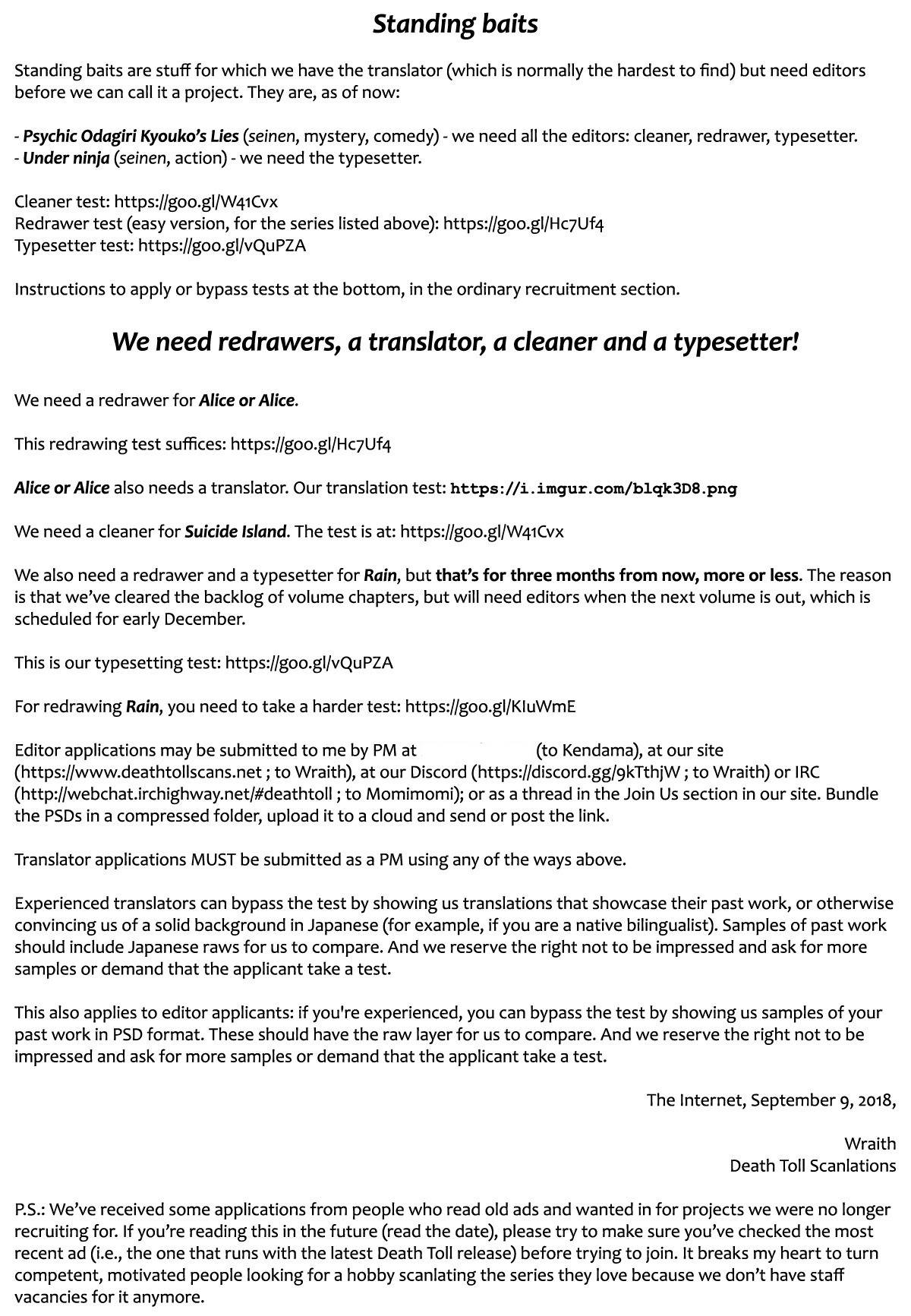 Standing baits

Standing baits are stuff for which we have the translator (which is normally the hardest to find) but need editors before we can call it a project. They are, as of now:

- Psychic Odagiri Kyouko's Lies (seinen, mystery, comedy) - we need all the editors: cleaner, redrawer, typesetter.
- Under ninja (seinen, action) - we need the typesetter.

Cleaner test: https://goo.gl/W41Cvx
Redrawer test (easy version, for the series listed above): https://goo.gl/Hc7Uf4
Typesetter test: https://goo.gl/vQuPZA

Instructions to apply or bypass tests at the bottom, in the ordinary recruitment section.

We need redrawers, a translator, a cleaner and a typesetter!

We need a redrawer for Alice or Alice.

This redrawing test suffices: https://goo.gl/Hc7Uf4

Alice or Alice also needs a translator. Our translation test: https://i.imgur.com/blqk3D8.png

We need a cleaner for Suicide Island. The test is at: https://goo.gl/W41Cvx

We also need a redrawer and a typesetter for Rain, but that's for three months from now, more or less. The reason is that we've cleared the backlog of volume chapters, but will need editors when the next volume is out, which is scheduled for early December.

This is our typesetting test: https://goo.gl/vQuPZA

For redrawing Rain, you need to take a harder test: https://goo.gl/KIuWmE

Editor applications may be submitted to me by PM at (to Kendama), at our site (https://www.deathtollscans.net ; to Wraith), at our Discord (https://discord.gg/9kTthjW ; to Wraith) or IRC (http://webchat.irchighway.net/#deathtoll ; to Momimomi); or as a thread in the Join Us section in our site. Bundle the PSDs in a compressed folder, upload it to a cloud and send or post the link.

Translator applications MUST be submitted as a PM using any of the ways above.

Experienced translators can bypass the test by showing us translations that showcase their past work, or otherwise convincing us of a solid background in Japanese (for example, if you are a native bilingualist). Samples of past work should include Japanese raws for us to compare. And we reserve the right not to be impressed and ask for more samples or demand that the applicant take a test.

This also applies to editor applicants: if you're experienced, you can bypass the test by showing us samples of your past work in PSD format. These should have the raw layer for us to compare. And we reserve the right not to be impressed and ask for more samples or demand that the applicant take a test.

The Internet, September 9, 2018,

Wraith
Death Toll Scanlations

P.S.: We've received some applications from people who read old ads and wanted in for projects we were no longer recruiting for. If you're reading this in the future (read the date), please try to make sure you've checked the most recent ad (i.e., the one that runs with the latest Death Toll release) before trying to join. It breaks my heart to turn competent, motivated people looking for a hobby scanlating the series they love because we don't have staff vacancies for it anymore.